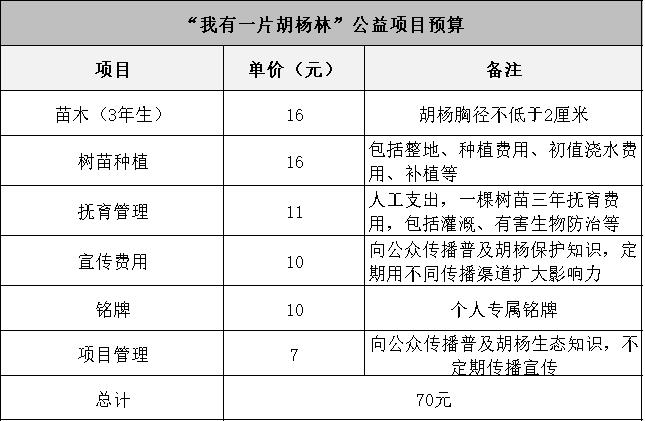 “我有一片胡杨林”公益项目预算

| 项目 | 单价（元） | 备注 |
|---|---|---|
| 苗木（3年生） | 16 | 胡杨胸径不低于2厘米 |
| 树苗种植 | 16 | 包括整地、种植费用、初值浇水费用、补植等 |
| 抚育管理 | 11 | 人工支出，一棵树苗三年抚育费用，包括灌溉、有害生物防治等 |
| 宣传费用 | 10 | 向公众传播普及胡杨保护知识，定期用不同传播渠道扩大影响力 |
| 铭牌 | 10 | 个人专属铭牌 |
| 项目管理 | 7 | 向公众传播普及胡杨生态知识，不定期传播宣传 |
| 总计 | 70元 | |